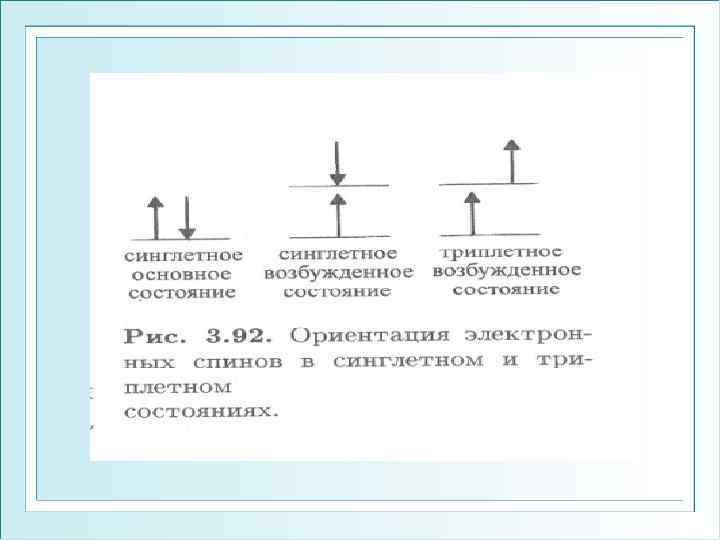 синглетное
основное
состояние

синглетное
возбужденное
состояние

триплетное
возбужденное
состояние

Рис. 3.92. Ориентация электронных спинов в синглетном и триплетном состояниях.